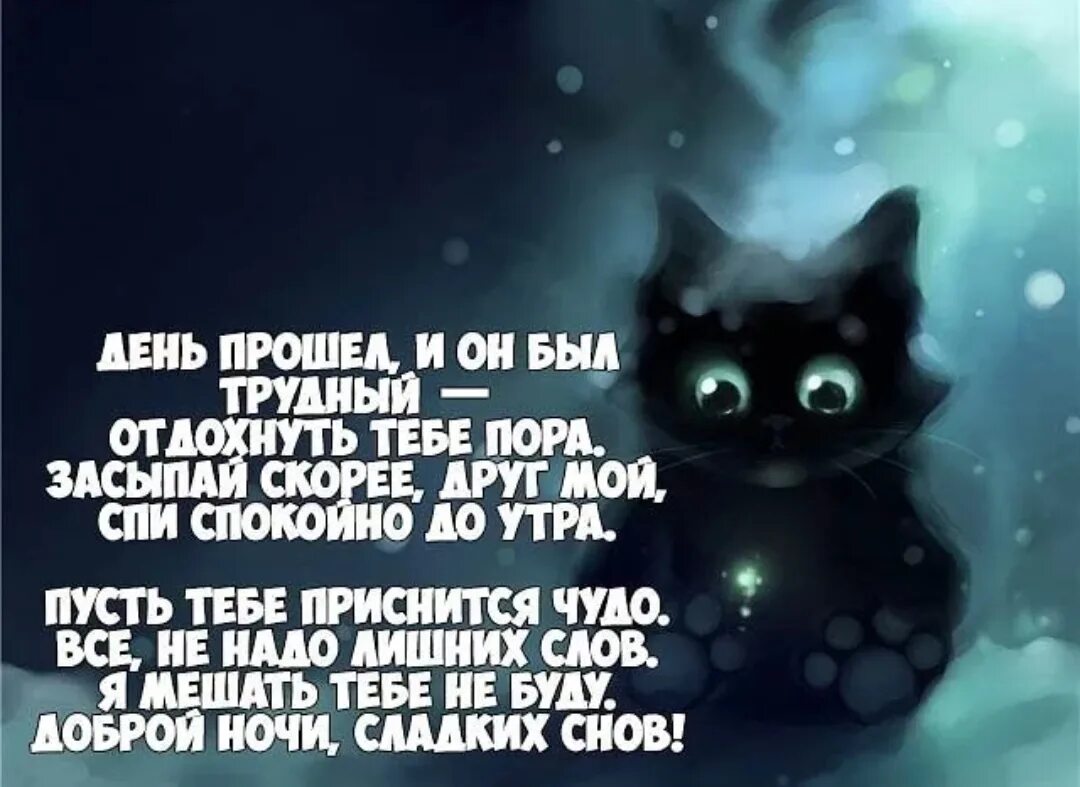 ДЕНЬ ПРОШЕЛ, И ОН БЫЛ ТРУДНЫЙ —
ОТДОХНУТЬ ТЕБЕ ПОРА.
ЗАСЫПАЙ СКОРЕЕ, ДРУГ МОЙ,
СПИ СПОКОЙНО ДО УТРА.

ПУСТЬ ТЕБЕ ПРИСНИТСЯ ЧУДО.
ВСЕ, НЕ НАДО ЛИШНИХ СЛОВ.
Я МЕШАТЬ ТЕБЕ НЕ БУДУ.
ДОБРОЙ НОЧИ, СЛАДКИХ СНОВ!